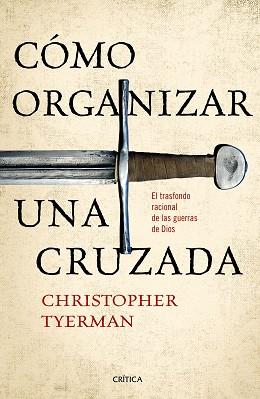 CÓMO ORGANIZAR UNA CRUZADA

El trasfondo racional de las guerras de Dios

CHRISTOPHER TYERMAN

CRÍTICA